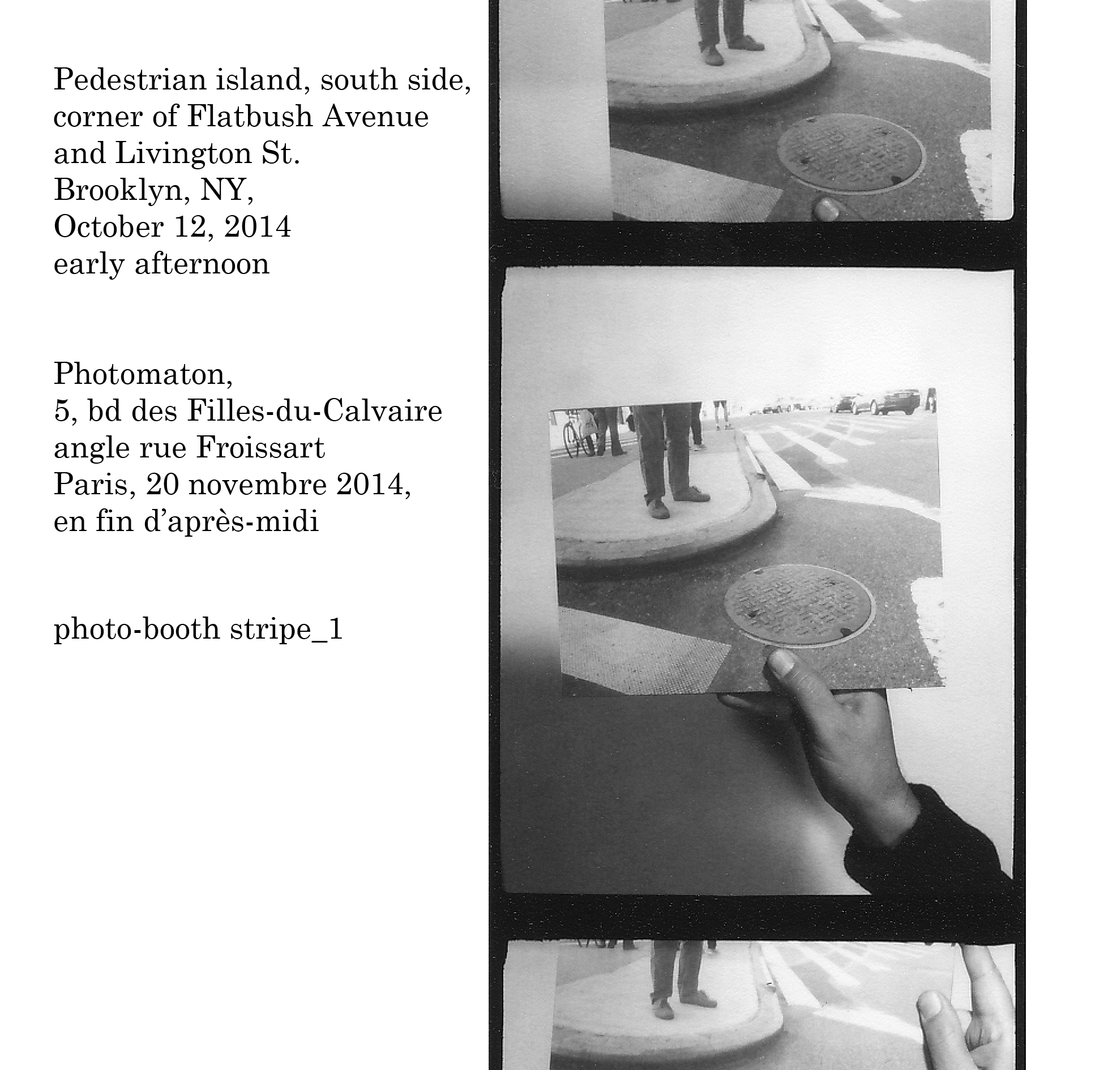 Pedestrian island, south side, corner of Flatbush Avenue and Livington St.
Brooklyn, NY,
October 12, 2014
early afternoon

Photomaton,
5, bd des Filles-du-Calvaire
angle rue Froissart
Paris, 20 novembre 2014,
en fin d'après-midi

photo-booth stripe_1